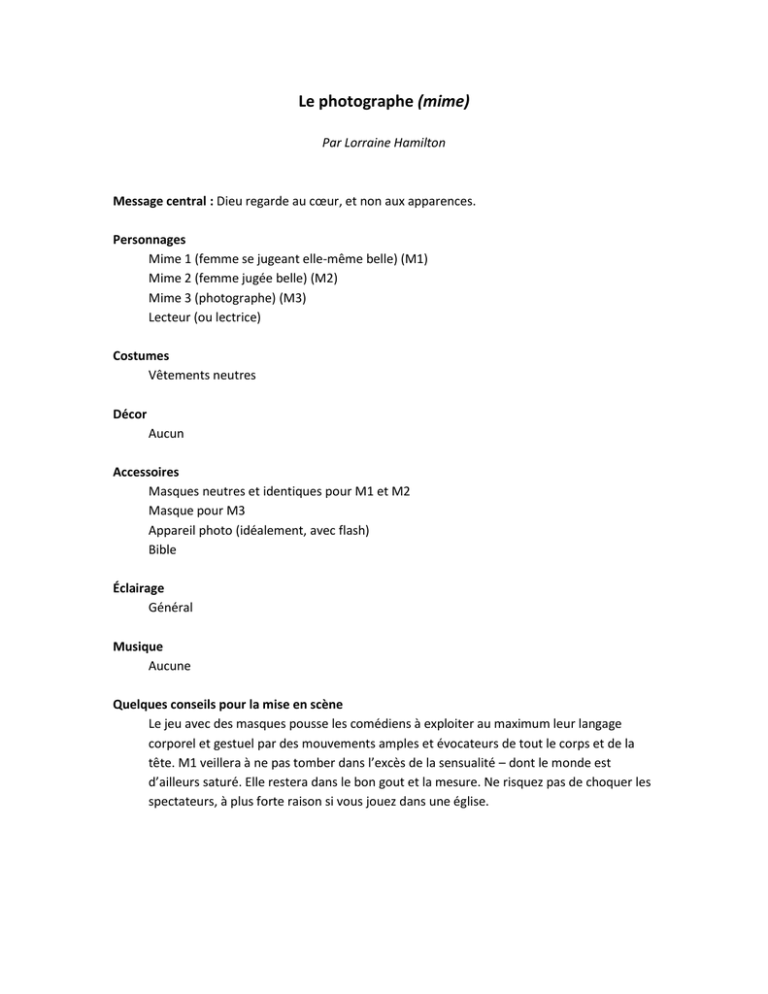 Le photographe (mime)

Par Lorraine Hamilton

Message central : Dieu regarde au cœur, et non aux apparences.

Personnages
Mime 1 (femme se jugeant elle-même belle) (M1)
Mime 2 (femme jugée belle) (M2)
Mime 3 (photographe) (M3)
Lecteur (ou lectrice)

Costumes
Vêtements neutres

Décor
Aucun

Accessoires
Masques neutres et identiques pour M1 et M2
Masque pour M3
Appareil photo (idéalement, avec flash)
Bible

Éclairage
Général

Musique
Aucune

Quelques conseils pour la mise en scène
Le jeu avec des masques pousse les comédiens à exploiter au maximum leur langage corporel et gestuel par des mouvements amples et évocateurs de tout le corps et de la tête. M1 veillera à ne pas tomber dans l'excès de la sensualité – dont le monde est d'ailleurs saturé. Elle restera dans le bon gout et la mesure. Ne risquez pas de choquer les spectateurs, à plus forte raison si vous jouez dans une église.